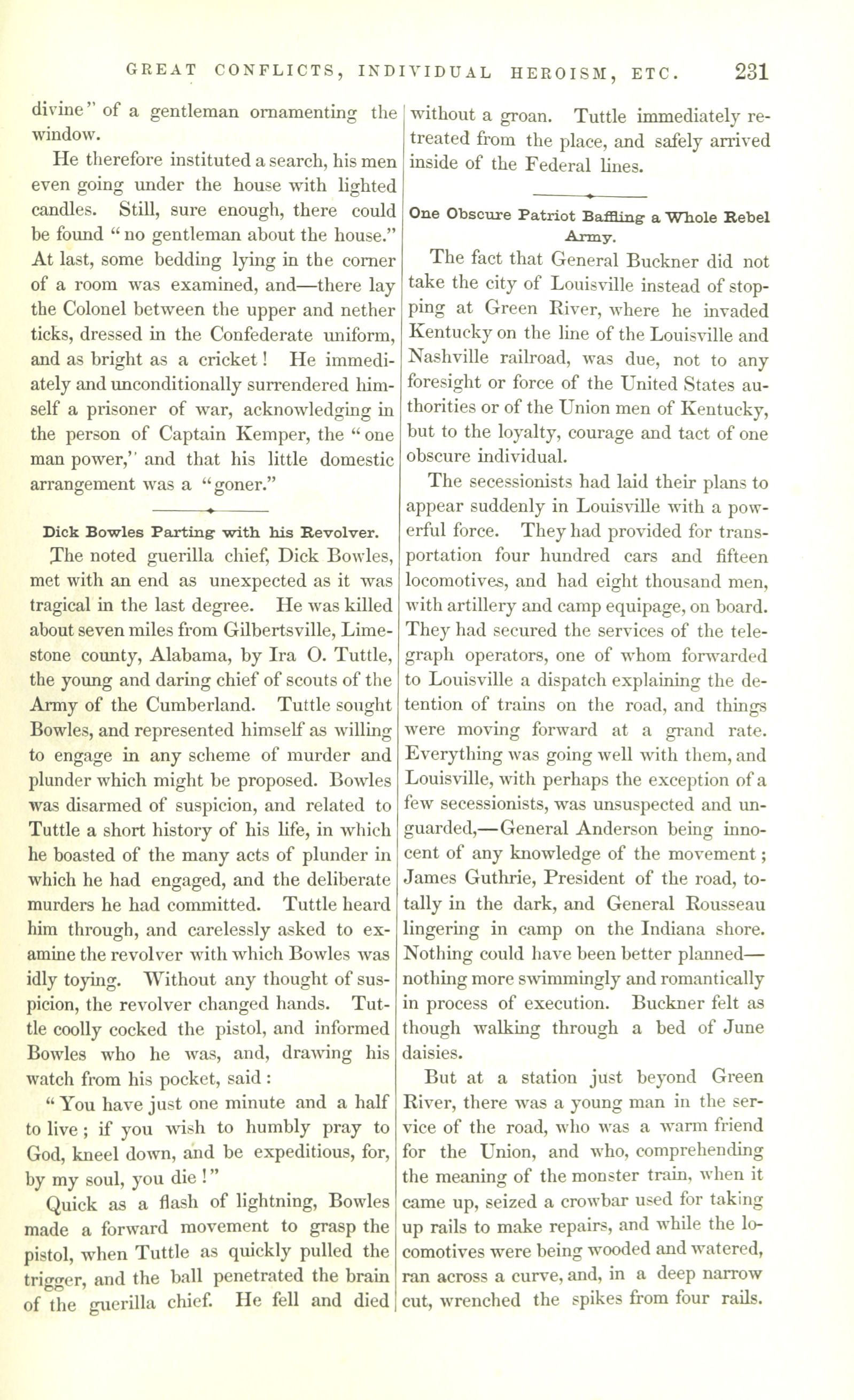 GREAT CONFLICTS, INDIVIDUAL HEROISM, ETC. 231

divine" of a gentleman ornamenting the window.

He therefore instituted a search, his men even going under the house with lighted candles. Still, sure enough, there could be found "no gentleman about the house." At last, some bedding lying in the corner of a room was examined, and—there lay the Colonel between the upper and nether ticks, dressed in the Confederate uniform, and as bright as a cricket! He immediately and unconditionally surrendered himself a prisoner of war, acknowledging in the person of Captain Kemper, the "one man power," and that his little domestic arrangement was a "goner."

Dick Bowles Parting with his Revolver.

The noted guerilla chief, Dick Bowles, met with an end as unexpected as it was tragical in the last degree. He was killed about seven miles from Gilbertsville, Limestone county, Alabama, by Ira O. Tuttle, the young and daring chief of scouts of the Army of the Cumberland. Tuttle sought Bowles, and represented himself as willing to engage in any scheme of murder and plunder which might be proposed. Bowles was disarmed of suspicion, and related to Tuttle a short history of his life, in which he boasted of the many acts of plunder in which he had engaged, and the deliberate murders he had committed. Tuttle heard him through, and carelessly asked to examine the revolver with which Bowles was idly toying. Without any thought of suspicion, the revolver changed hands. Tuttle coolly cocked the pistol, and informed Bowles who he was, and, drawing his watch from his pocket, said:

"You have just one minute and a half to live; if you wish to humbly pray to God, kneel down, and be expeditious, for, by my soul, you die!"

Quick as a flash of lightning, Bowles made a forward movement to grasp the pistol, when Tuttle as quickly pulled the trigger, and the ball penetrated the brain of the guerilla chief. He fell and died without a groan. Tuttle immediately retreated from the place, and safely arrived inside of the Federal lines.

One Obscure Patriot Baffling a Whole Rebel Army.

The fact that General Buckner did not take the city of Louisville instead of stopping at Green River, where he invaded Kentucky on the line of the Louisville and Nashville railroad, was due, not to any foresight or force of the United States authorities or of the Union men of Kentucky, but to the loyalty, courage and tact of one obscure individual.

The secessionists had laid their plans to appear suddenly in Louisville with a powerful force. They had provided for transportation four hundred cars and fifteen locomotives, and had eight thousand men, with artillery and camp equipage, on board. They had secured the services of the telegraph operators, one of whom forwarded to Louisville a dispatch explaining the detention of trains on the road, and things were moving forward at a grand rate. Everything was going well with them, and Louisville, with perhaps the exception of a few secessionists, was unsuspected and unguarded,—General Anderson being innocent of any knowledge of the movement; James Guthrie, President of the road, totally in the dark, and General Rousseau lingering in camp on the Indiana shore. Nothing could have been better planned—nothing more swimmingly and romantically in process of execution. Buckner felt as though walking through a bed of June daisies.

But at a station just beyond Green River, there was a young man in the service of the road, who was a warm friend for the Union, and who, comprehending the meaning of the monster train, when it came up, seized a crowbar used for taking up rails to make repairs, and while the locomotives were being wooded and watered, ran across a curve, and, in a deep narrow cut, wrenched the spikes from four rails.